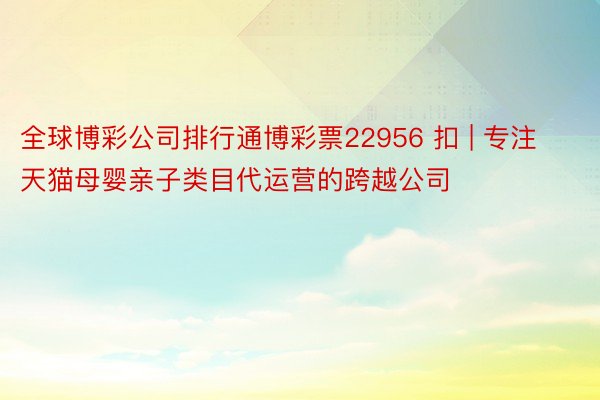 全球博彩公司排行通博彩票22956 扣 | 专注天猫母婴亲子类目代运营的跨越公司